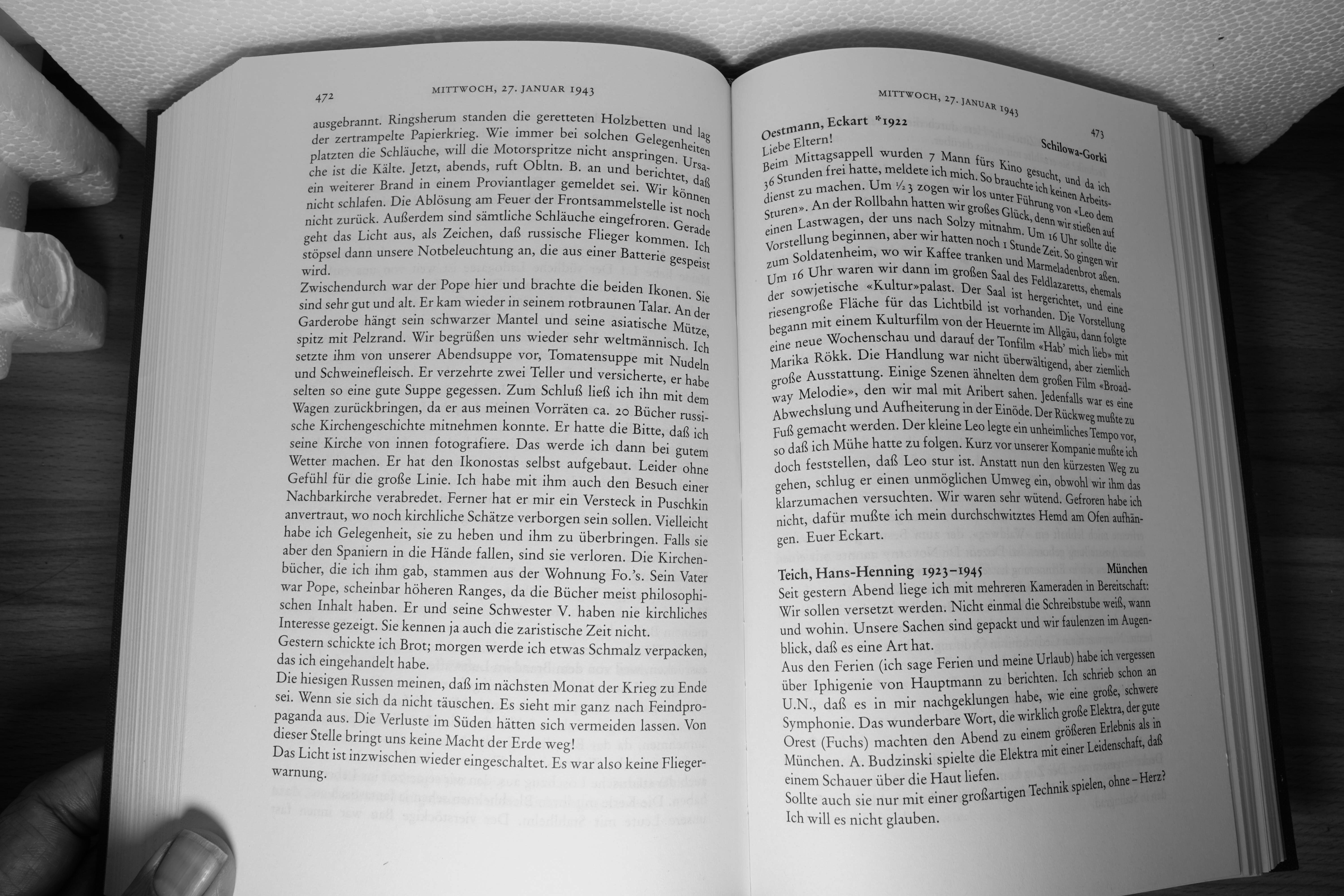 472 MITTWOCH, 27. JANUAR 1943

ausgebrannt. Ringsherum standen die geretteten Holzbetten und lag der zertrampelte Papierkrieg. Wie immer bei solchen Gelegenheiten platzten die Schläuche, will die Motorspritze nicht anspringen. Ursache ist die Kälte. Jetzt, abends, ruft Obltn. B. an und berichtet, daß ein weiterer Brand in einem Proviantlager gemeldet sei. Wir können nicht schlafen. Die Ablösung am Feuer der Frontsammelstelle ist noch nicht zurück. Außerdem sind sämtliche Schläuche eingefroren. Gerade geht das Licht aus, als Zeichen, daß russische Flieger kommen. Ich stöpsel dann unsere Notbeleuchtung an, die aus einer Batterie gespeist wird.
Zwischendurch war der Pope hier und brachte die beiden Ikonen. Sie sind sehr gut und alt. Er kam wieder in seinem rotbraunen Talar. An der Garderobe hängt sein schwarzer Mantel und seine asiatische Mütze, spitz mit Pelzrand. Wir begrüßen uns wieder sehr weltmännisch. Ich setzte ihm von unserer Abendsuppe vor, Tomatensuppe mit Nudeln und Schweinefleisch. Er verzehrte zwei Teller und versicherte, er habe selten so eine gute Suppe gegessen. Zum Schluß ließ ich ihn mit dem Wagen zurückbringen, da er aus meinen Vorräten ca. 20 Bücher russische Kirchengeschichte mitnehmen konnte. Er hatte die Bitte, daß ich seine Kirche von innen fotografiere. Das werde ich dann bei gutem Wetter machen. Er hat den Ikonostas selbst aufgebaut. Leider ohne Gefühl für die große Linie. Ich habe mit ihm auch den Besuch einer Nachbarkirche verabredet. Ferner hat er mir ein Versteck in Puschkin anvertraut, wo noch kirchliche Schätze verborgen sein sollen. Vielleicht habe ich Gelegenheit, sie zu heben und ihm zu überbringen. Falls sie aber den Spaniern in die Hände fallen, sind sie verloren. Die Kirchenbücher, die ich ihm gab, stammen aus der Wohnung Fo.'s. Sein Vater war Pope, scheinbar höheren Ranges, da die Bücher meist philosophischen Inhalt haben. Er und seine Schwester V. haben nie kirchliches Interesse gezeigt. Sie kennen ja auch die zaristische Zeit nicht.
Gestern schickte ich Brot; morgen werde ich etwas Schmalz verpacken, das ich eingehandelt habe.
Die hiesigen Russen meinen, daß im nächsten Monat der Krieg zu Ende sei. Wenn sie sich da nicht täuschen. Es sieht mir ganz nach Feindpropaganda aus. Die Verluste im Süden hätten sich vermeiden lassen. Von dieser Stelle bringt uns keine Macht der Erde weg!
Das Licht ist inzwischen wieder eingeschaltet. Es war also keine Fliegerwarnung.

MITTWOCH, 27. JANUAR 1943 473

Oestmann, Eckart *1922 Schilowa-Gorki
Liebe Eltern!
Beim Mittagsappell wurden 7 Mann fürs Kino gesucht, und da ich 36 Stunden frei hatte, meldete ich mich. So brauchte ich keinen Arbeitsdienst zu machen. Um ½3 zogen wir los unter Führung von «Leo dem Sturen». An der Rollbahn hatten wir großes Glück, denn wir stießen auf einen Lastwagen, der uns nach Solzy mitnahm. Um 16 Uhr sollte die Vorstellung beginnen, aber wir hatten noch 1 Stunde Zeit. So gingen wir zum Soldatenheim, wo wir Kaffee tranken und Marmeladenbrot aßen. Um 16 Uhr waren wir dann im großen Saal des Feldlazaretts, ehemals der sowjetische «Kultur»palast. Der Saal ist hergerichtet, und eine riesengroße Fläche für das Lichtbild ist vorhanden. Die Vorstellung begann mit einem Kulturfilm von der Heuernte im Allgäu, dann folgte eine neue Wochenschau und darauf der Tonfilm «Hab' mich lieb» mit Marika Rökk. Die Handlung war nicht überwältigend, aber ziemlich große Ausstattung. Einige Szenen ähnelten dem großen Film «Broadway Melodie», den wir mal mit Aribert sahen. Jedenfalls war es eine Abwechslung und Aufheiterung in der Einöde. Der Rückweg mußte zu Fuß gemacht werden. Der kleine Leo legte ein unheimliches Tempo vor, so daß ich Mühe hatte zu folgen. Kurz vor unserer Kompanie mußte ich doch feststellen, daß Leo stur ist. Anstatt nun den kürzesten Weg zu gehen, schlug er einen unmöglichen Umweg ein, obwohl wir ihm das klarzumachen versuchten. Wir waren sehr wütend. Gefroren habe ich nicht, dafür mußte ich mein durchschwitztes Hemd am Ofen aufhängen. Euer Eckart.

Teich, Hans-Henning 1923–1945 München
Seit gestern Abend liege ich mit mehreren Kameraden in Bereitschaft: Wir sollen versetzt werden. Nicht einmal die Schreibstube weiß, wann und wohin. Unsere Sachen sind gepackt und wir faulenzen im Augenblick, daß es eine Art hat.
Aus den Ferien (ich sage Ferien und meine Urlaub) habe ich vergessen über Iphigenie von Hauptmann zu berichten. Ich schrieb schon an U.N., daß es in mir nachgeklungen habe, wie eine große, schwere Symphonie. Das wunderbare Wort, die wirklich große Elektra, der gute Orest (Fuchs) machten den Abend zu einem größeren Erlebnis als in München. A. Budzinski spielte die Elektra mit einer Leidenschaft, daß einem Schauer über die Haut liefen.
Sollte auch sie nur mit einer großartigen Technik spielen, ohne – Herz? Ich will es nicht glauben.